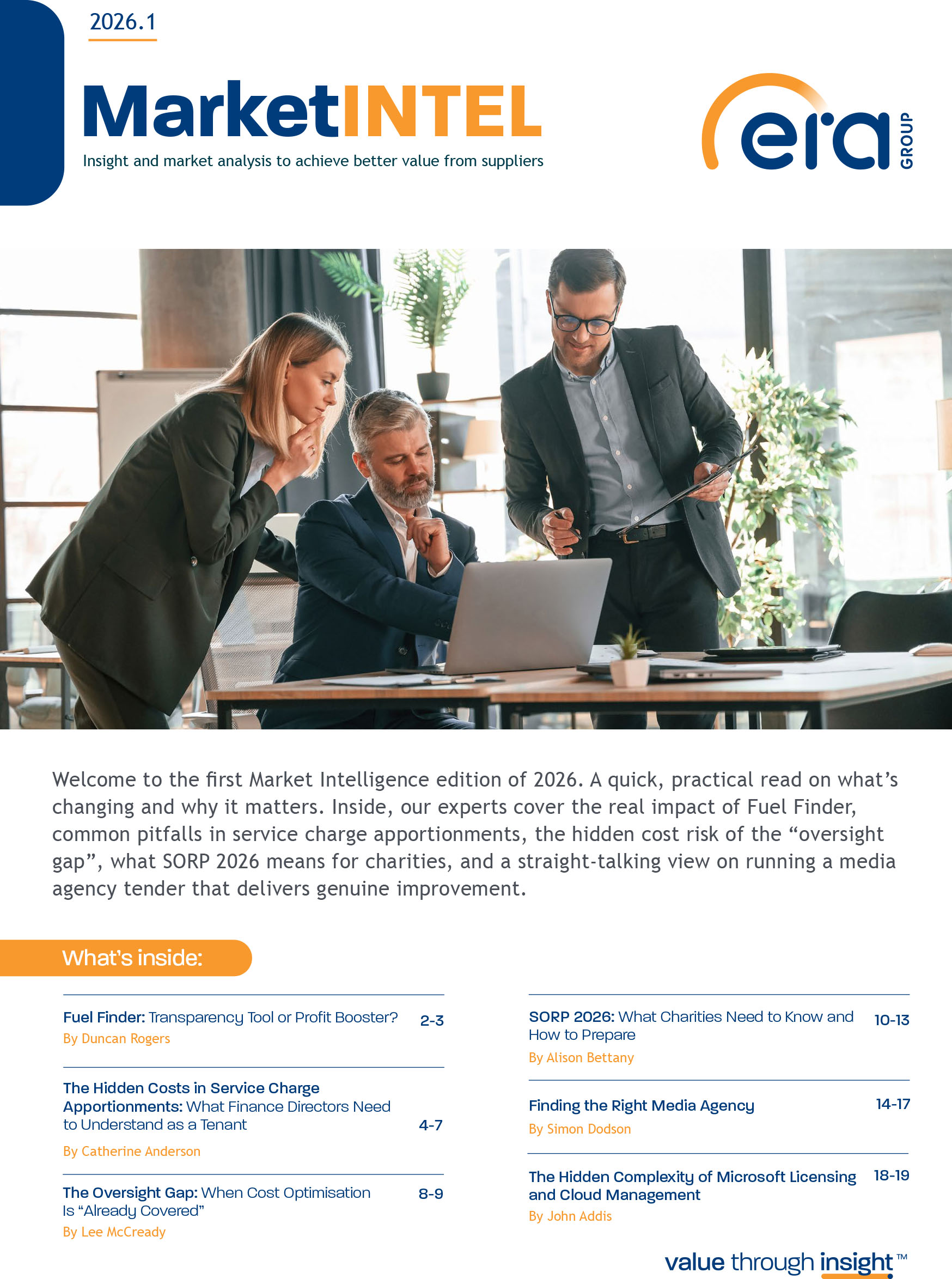 2026.1

MarketINTEL

Insight and market analysis to achieve better value from suppliers

era GROUP

Welcome to the first Market Intelligence edition of 2026. A quick, practical read on what's changing and why it matters. Inside, our experts cover the real impact of Fuel Finder, common pitfalls in service charge apportionments, the hidden cost risk of the "oversight gap", what SORP 2026 means for charities, and a straight-talking view on running a media agency tender that delivers genuine improvement.

What's inside:

Fuel Finder: Transparency Tool or Profit Booster? 2-3
By Duncan Rogers

The Hidden Costs in Service Charge Apportionments: What Finance Directors Need to Understand as a Tenant 4-7
By Catherine Anderson

The Oversight Gap: When Cost Optimisation Is "Already Covered" 8-9
By Lee McCready

SORP 2026: What Charities Need to Know and How to Prepare 10-13
By Alison Bettany

Finding the Right Media Agency 14-17
By Simon Dodson

The Hidden Complexity of Microsoft Licensing and Cloud Management 18-19
By John Addis

value through insight™